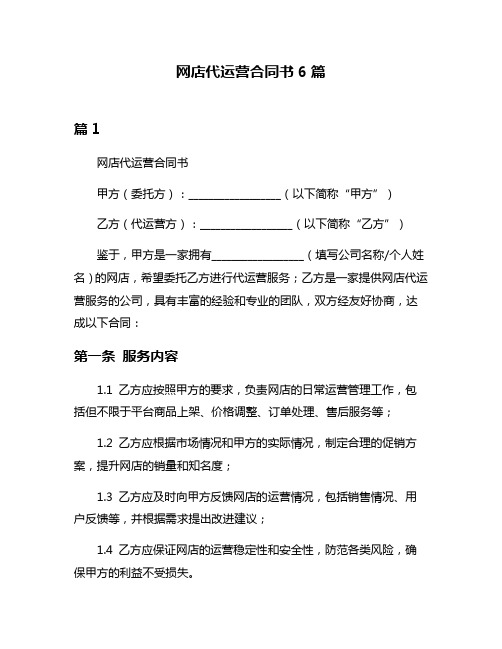 网店代运营合同书 6 篇

篇 1

网店代运营合同书

甲方（委托方）：________________（以下简称“甲方”）

乙方（代运营方）：________________（以下简称“乙方”）

鉴于，甲方是一家拥有________________（填写公司名称/个人姓名）的网店，希望委托乙方进行代运营服务；乙方是一家提供网店代运营服务的公司，具有丰富的经验和专业的团队，双方经友好协商，达成以下合同：

第一条 服务内容

1.1 乙方应按照甲方的要求，负责网店的日常运营管理工作，包括但不限于平台商品上架、价格调整、订单处理、售后服务等；

1.2 乙方应根据市场情况和甲方的实际情况，制定合理的促销方案，提升网店的销量和知名度；

1.3 乙方应及时向甲方反馈网店的运营情况，包括销售情况、用户反馈等，并根据需求提出改进建议；

1.4 乙方应保证网店的运营稳定性和安全性，防范各类风险，确保甲方的利益不受损失。